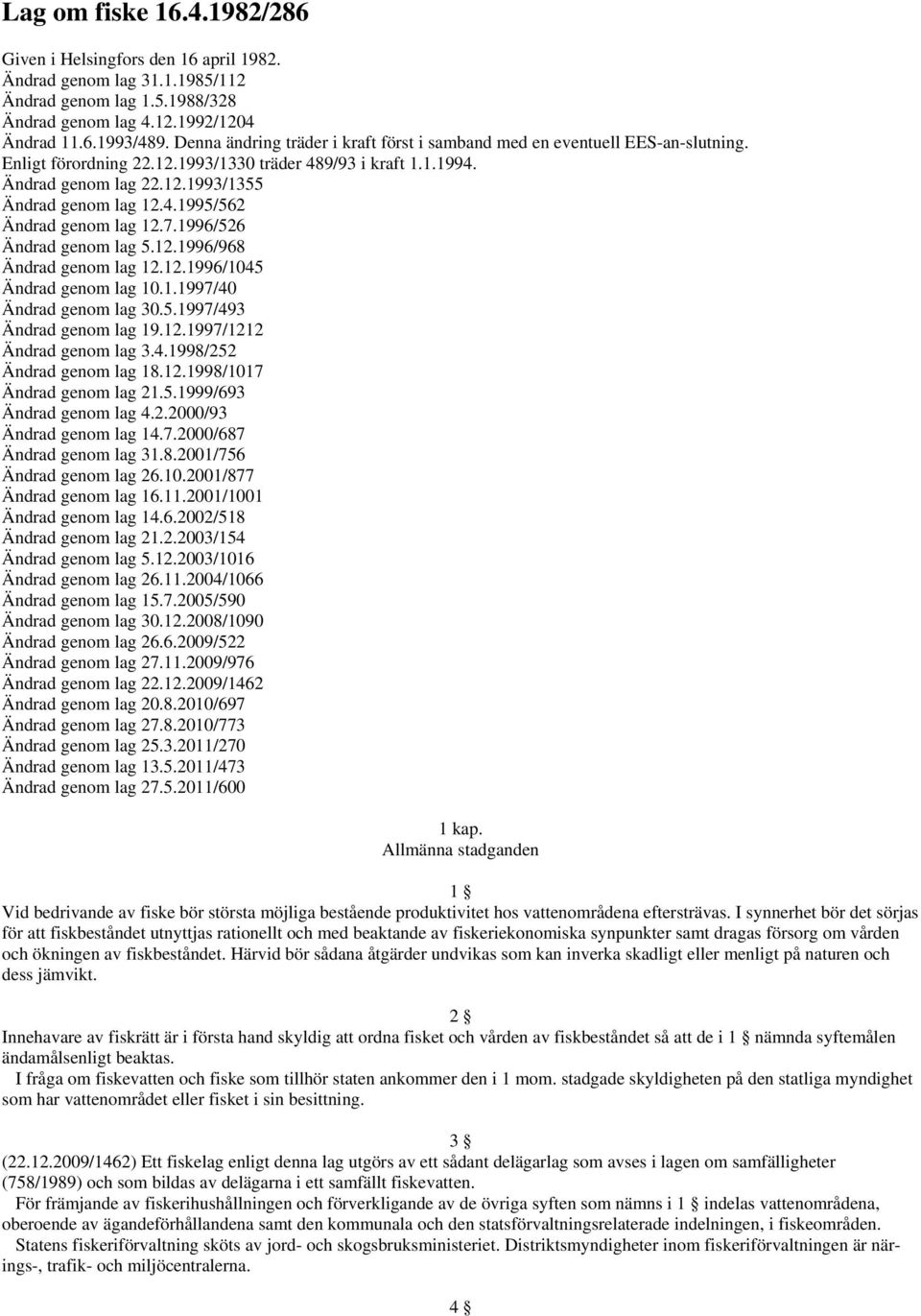 Lag om fiske 16.4.1982/286

Given i Helsingfors den 16 april 1982.
Ändrad genom lag 31.1.1985/112
Ändrad genom lag 1.5.1988/328
Ändrad genom lag 4.12.1992/1204
Ändrad 11.6.1993/489. Denna ändring träder i kraft först i samband med en eventuell EES-an-slutning.
Enligt förordning 22.12.1993/1330 träder 489/93 i kraft 1.1.1994.
Ändrad genom lag 22.12.1993/1355
Ändrad genom lag 12.4.1995/562
Ändrad genom lag 12.7.1996/526
Ändrad genom lag 5.12.1996/968
Ändrad genom lag 12.12.1996/1045
Ändrad genom lag 10.1.1997/40
Ändrad genom lag 30.5.1997/493
Ändrad genom lag 19.12.1997/1212
Ändrad genom lag 3.4.1998/252
Ändrad genom lag 18.12.1998/1017
Ändrad genom lag 21.5.1999/693
Ändrad genom lag 4.2.2000/93
Ändrad genom lag 14.7.2000/687
Ändrad genom lag 31.8.2001/756
Ändrad genom lag 26.10.2001/877
Ändrad genom lag 16.11.2001/1001
Ändrad genom lag 14.6.2002/518
Ändrad genom lag 21.2.2003/154
Ändrad genom lag 5.12.2003/1016
Ändrad genom lag 26.11.2004/1066
Ändrad genom lag 15.7.2005/590
Ändrad genom lag 30.12.2008/1090
Ändrad genom lag 26.6.2009/522
Ändrad genom lag 27.11.2009/976
Ändrad genom lag 22.12.2009/1462
Ändrad genom lag 20.8.2010/697
Ändrad genom lag 27.8.2010/773
Ändrad genom lag 25.3.2011/270
Ändrad genom lag 13.5.2011/473
Ändrad genom lag 27.5.2011/600

1 kap.
Allmänna stadganden

1 §
Vid bedrivande av fiske bör största möjliga bestående produktivitet hos vattenområdena eftersträvas. I synnerhet bör det sörjas för att fiskbeståndet utnyttjas rationellt och med beaktande av fiskeriekonomiska synpunkter samt dragas försorg om vården och ökningen av fiskbeståndet. Härvid bör sådana åtgärder undvikas som kan inverka skadligt eller menligt på naturen och dess jämvikt.

2 §
Innehavare av fiskrätt är i första hand skyldig att ordna fisket och vården av fiskbeståndet så att de i 1 § nämnda syftemålen ändamålsenligt beaktas.
I fråga om fiskevatten och fiske som tillhör staten ankommer den i 1 mom. stadgade skyldigheten på den statliga myndighet som har vattenområdet eller fisket i sin besittning.

3 §
(22.12.2009/1462) Ett fiskelag enligt denna lag utgörs av ett sådant delägarlag som avses i lagen om samfälligheter (758/1989) och som bildas av delägarna i ett samfällt fiskevatten.
För främjande av fiskerihushållningen och förverkligande av de övriga syften som nämns i 1 § indelas vattenområdena, oberoende av ägandeförhållandena samt den kommunala och den statsförvaltningsrelaterade indelningen, i fiskeområden.
Statens fiskeriförvaltning sköts av jord- och skogsbruksministeriet. Distriktsmyndigheter inom fiskeriförvaltningen är närings-, trafik- och miljöcentralerna.

4 §